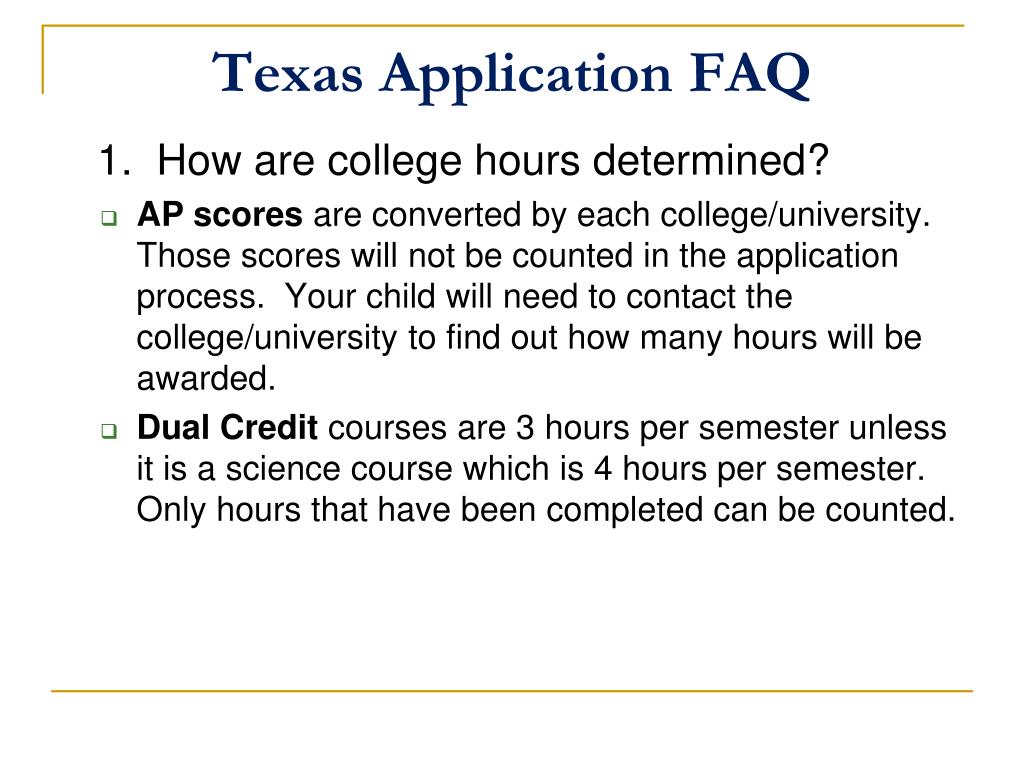 Texas Application FAQ

1. How are college hours determined?

AP scores are converted by each college/university. Those scores will not be counted in the application process. Your child will need to contact the college/university to find out how many hours will be awarded.

Dual Credit courses are 3 hours per semester unless it is a science course which is 4 hours per semester. Only hours that have been completed can be counted.